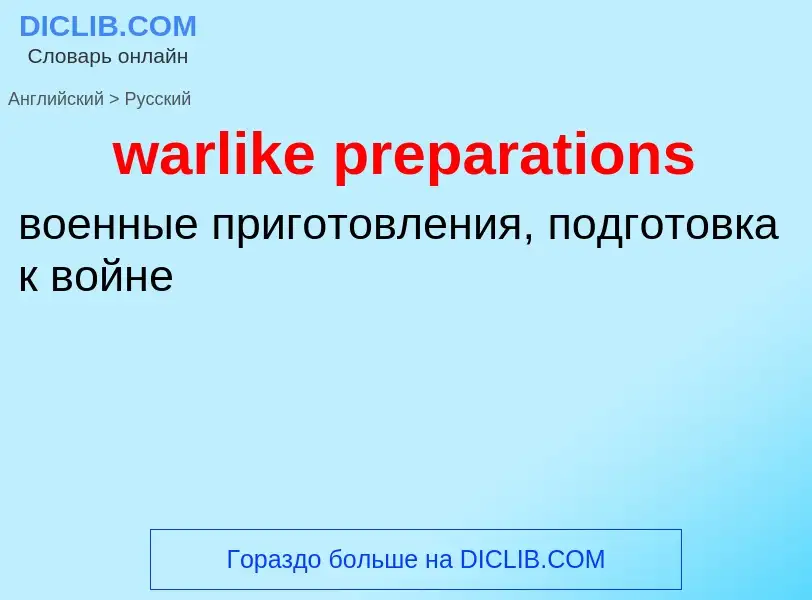 DICLIB.COM
Словарь онлайн

Английский > Русский

warlike preparations

военные приготовления, подготовка к войне

Гораздо больше на DICLIB.COM